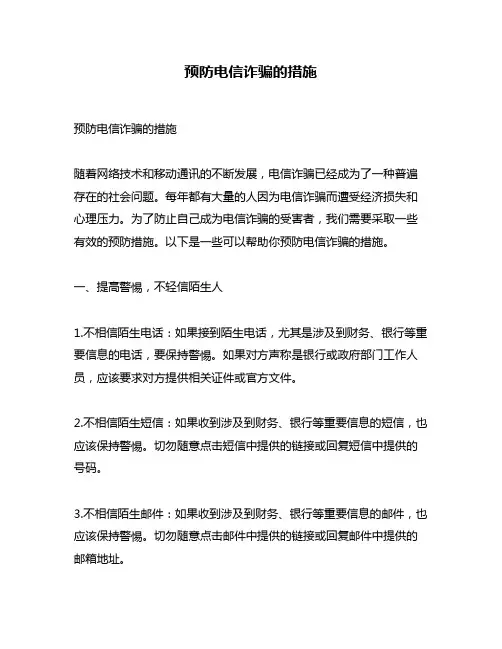 预防电信诈骗的措施

预防电信诈骗的措施

随着网络技术和移动通讯的不断发展，电信诈骗已经成为了一种普遍存在的社会问题。每年都有大量的人因为电信诈骗而遭受经济损失和心理压力。为了防止自己成为电信诈骗的受害者，我们需要采取一些有效的预防措施。以下是一些可以帮助你预防电信诈骗的措施。

一、提高警惕，不轻信陌生人

1.不相信陌生电话：如果接到陌生电话，尤其是涉及到财务、银行等重要信息的电话，要保持警惕。如果对方声称是银行或政府部门工作人员，应该要求对方提供相关证件或官方文件。

2.不相信陌生短信：如果收到涉及到财务、银行等重要信息的短信，也应该保持警惕。切勿随意点击短信中提供的链接或回复短信中提供的号码。

3.不相信陌生邮件：如果收到涉及到财务、银行等重要信息的邮件，也应该保持警惕。切勿随意点击邮件中提供的链接或回复邮件中提供的邮箱地址。